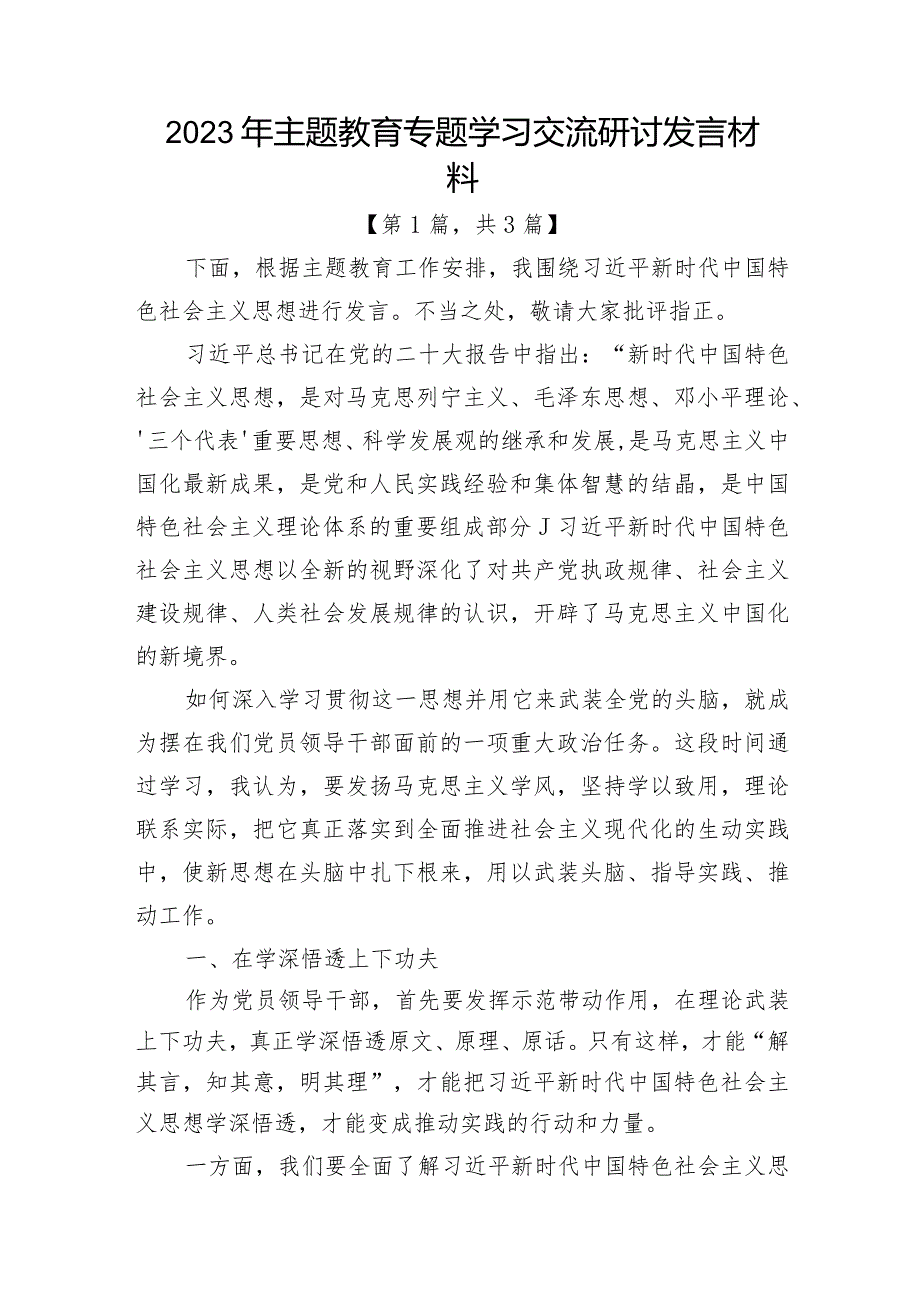 2023年主题教育专题学习交流研讨发言材料

【第1篇，共3篇】

下面，根据主题教育工作安排，我围绕习近平新时代中国特色社会主义思想进行发言。不当之处，敬请大家批评指正。

习近平总书记在党的二十大报告中指出：“新时代中国特色社会主义思想，是对马克思列宁主义、毛泽东思想、邓小平理论、'三个代表'重要思想、科学发展观的继承和发展，是马克思主义中国化最新成果，是党和人民实践经验和集体智慧的结晶，是中国特色社会主义理论体系的重要组成部分J习近平新时代中国特色社会主义思想以全新的视野深化了对共产党执政规律、社会主义建设规律、人类社会发展规律的认识，开辟了马克思主义中国化的新境界。

如何深入学习贯彻这一思想并用它来武装全党的头脑，就成为摆在我们党员领导干部面前的一项重大政治任务。这段时间通过学习，我认为，要发扬马克思主义学风，坚持学以致用，理论联系实际，把它真正落实到全面推进社会主义现代化的生动实践中，使新思想在头脑中扎下根来，用以武装头脑、指导实践、推动工作。

一、在学深悟透上下功夫

作为党员领导干部，首先要发挥示范带动作用，在理论武装上下功夫，真正学深悟透原文、原理、原话。只有这样，才能“解其言，知其意，明其理”，才能把习近平新时代中国特色社会主义思想学深悟透，才能变成推动实践的行动和力量。

一方面，我们要全面了解习近平新时代中国特色社会主义思